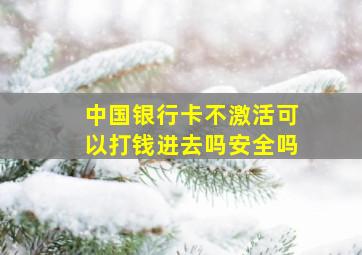 中国银行卡不激活可以打钱进去吗安全吗